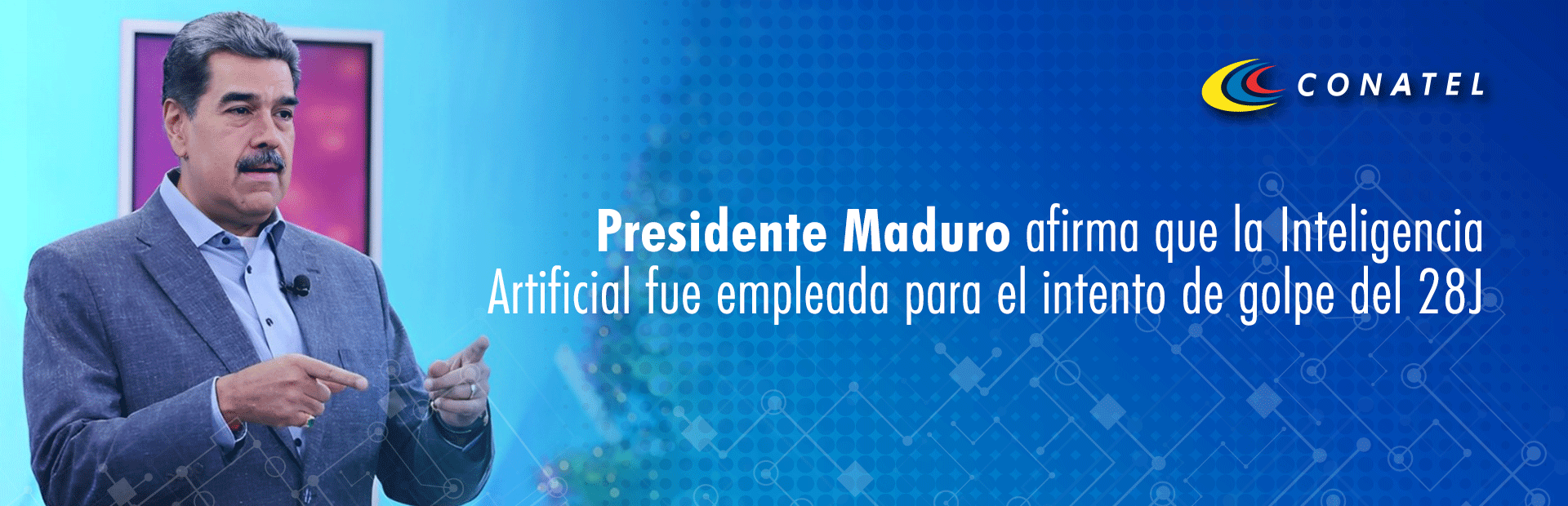 CONATEL

Presidente Maduro afirma que la Inteligencia Artificial fue empleada para el intento de golpe del 28J